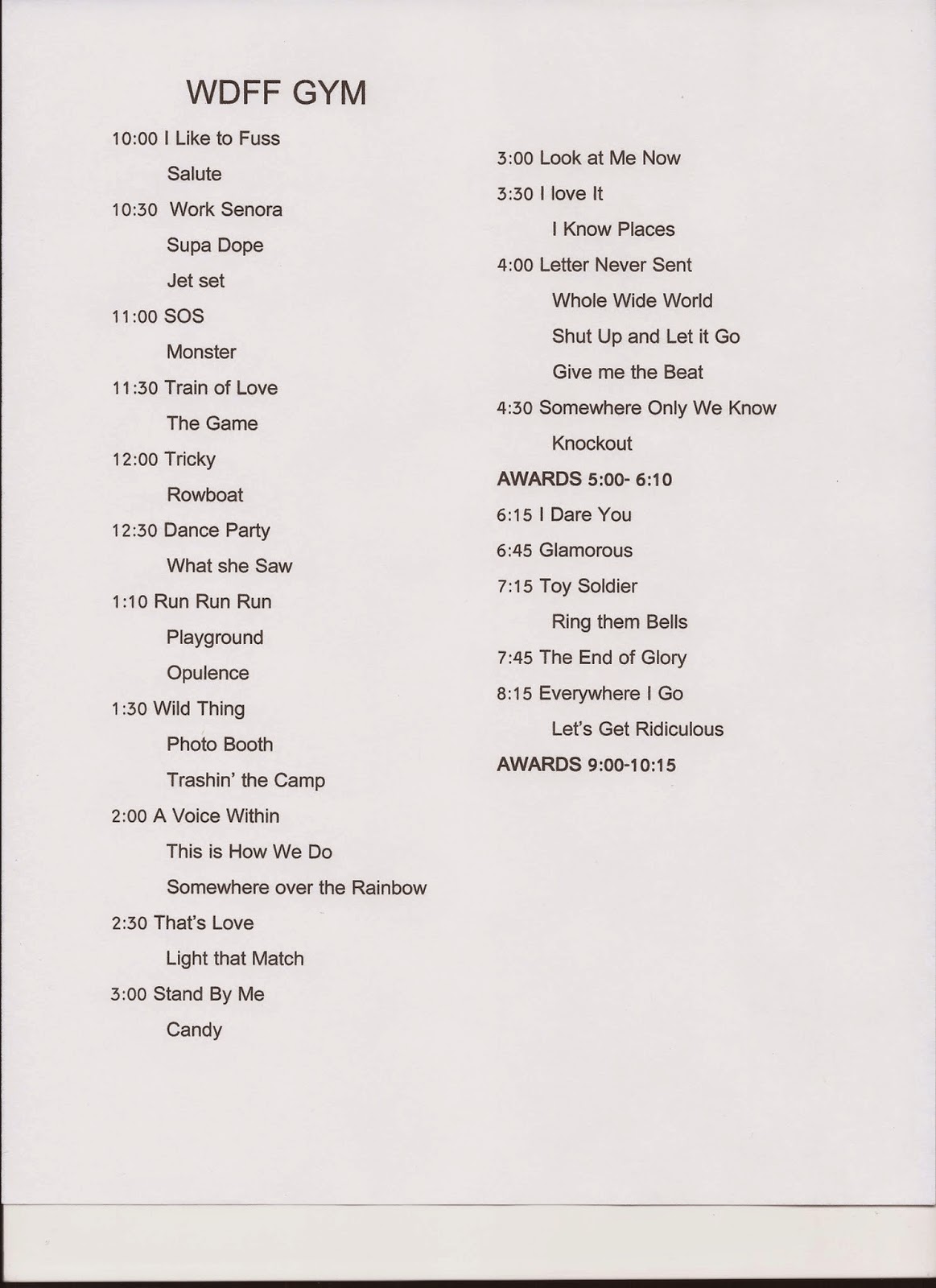 WDFF GYM

10:00 I Like to Fuss

Salute

10:30 Work Senora

Supa Dope

Jet set

11:00 SOS

Monster

11:30 Train of Love

The Game

12:00 Tricky

Rowboat

12:30 Dance Party

What she Saw

1:10 Run Run Run

Playground

Opulence

1:30 Wild Thing

Photo Booth

Trashin' the Camp

2:00 A Voice Within

This is How We Do

Somewhere over the Rainbow

2:30 That's Love

Light that Match

3:00 Stand By Me

Candy

3:00 Look at Me Now

3:30 I love It

I Know Places

4:00 Letter Never Sent

Whole Wide World

Shut Up and Let it Go

Give me the Beat

4:30 Somewhere Only We Know

Knockout

AWARDS 5:00- 6:10

6:15 I Dare You

6:45 Glamorous

7:15 Toy Soldier

Ring them Bells

7:45 The End of Glory

8:15 Everywhere I Go

Let's Get Ridiculous

AWARDS 9:00-10:15